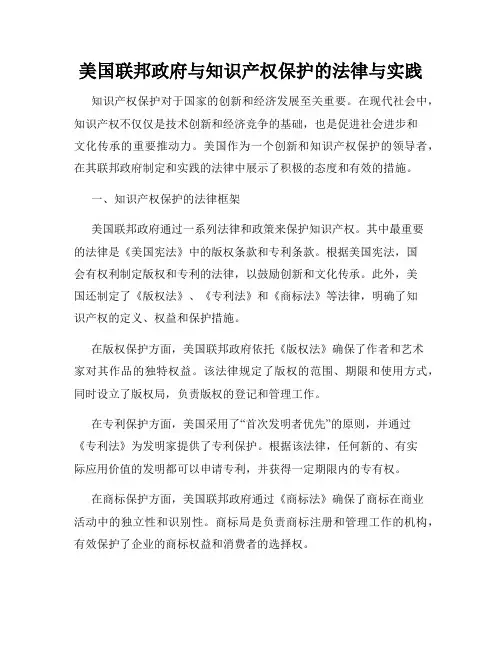 美国联邦政府与知识产权保护的法律与实践

知识产权保护对于国家的创新和经济发展至关重要。在现代社会中，知识产权不仅仅是技术创新和经济竞争的基础，也是促进社会进步和文化传承的重要推动力。美国作为一个创新和知识产权保护的领导者，在其联邦政府制定和实践的法律中展示了积极的态度和有效的措施。

一、知识产权保护的法律框架

美国联邦政府通过一系列法律和政策来保护知识产权。其中最重要的法律是《美国宪法》中的版权条款和专利条款。根据美国宪法，国会有权利制定版权和专利的法律，以鼓励创新和文化传承。此外，美国还制定了《版权法》、《专利法》和《商标法》等法律，明确了知识产权的定义、权益和保护措施。

在版权保护方面，美国联邦政府依托《版权法》确保了作者和艺术家对其作品的独特权益。该法律规定了版权的范围、期限和使用方式，同时设立了版权局，负责版权的登记和管理工作。

在专利保护方面，美国采用了“首次发明者优先”的原则，并通过《专利法》为发明家提供了专利保护。根据该法律，任何新的、有实际应用价值的发明都可以申请专利，并获得一定期限内的专有权。

在商标保护方面，美国联邦政府通过《商标法》确保了商标在商业活动中的独立性和识别性。商标局是负责商标注册和管理工作的机构，有效保护了企业的商标权益和消费者的选择权。